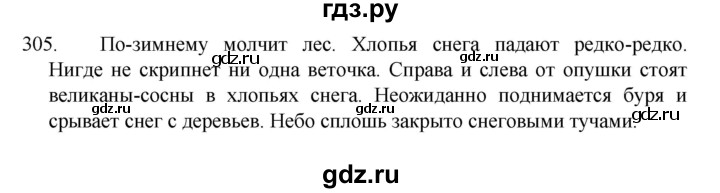 гдз.ру

305. По-зимнему молчит лес. Хлопья снега падают редко-редко. Нигде не скрипнет ни одна веточка. Справа и слева от опушки стоят великаны-сосны в хлопьях снега. Неожиданно поднимается буря и срывает снег с деревьев. Небо сплошь закрыто снеговыми тучами.

gdz.ru gdz.ru gdz.ru gdz.ru gdz.ru

gdz.ru